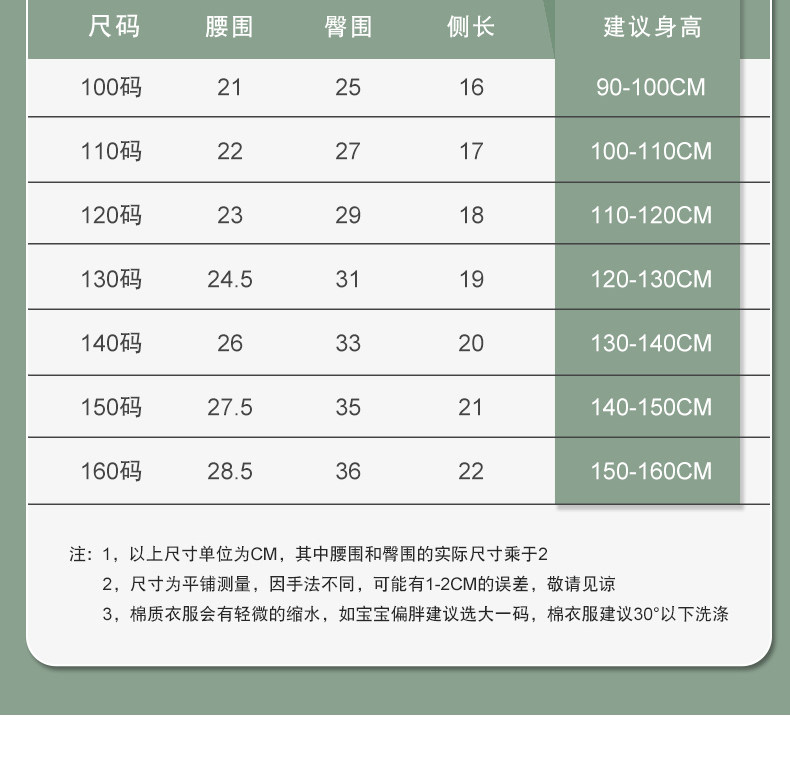 | 尺码 | 腰围 | 臀围 | 侧长 | 建议身高 |
|---|---|---|---|---|
| 100码 | 21 | 25 | 16 | 90-100CM |
| 110码 | 22 | 27 | 17 | 100-110CM |
| 120码 | 23 | 29 | 18 | 110-120CM |
| 130码 | 24.5 | 31 | 19 | 120-130CM |
| 140码 | 26 | 33 | 20 | 130-140CM |
| 150码 | 27.5 | 35 | 21 | 140-150CM |
| 160码 | 28.5 | 36 | 22 | 150-160CM |

注：1，以上尺寸单位为CM，其中腰围和臀围的实际尺寸乘于2
2，尺寸为平铺测量，因手法不同，可能有1-2CM的误差，敬请见谅
3，棉质衣服会有轻微的缩水，如宝宝偏胖建议选大一码，棉衣服建议30°以下洗涤